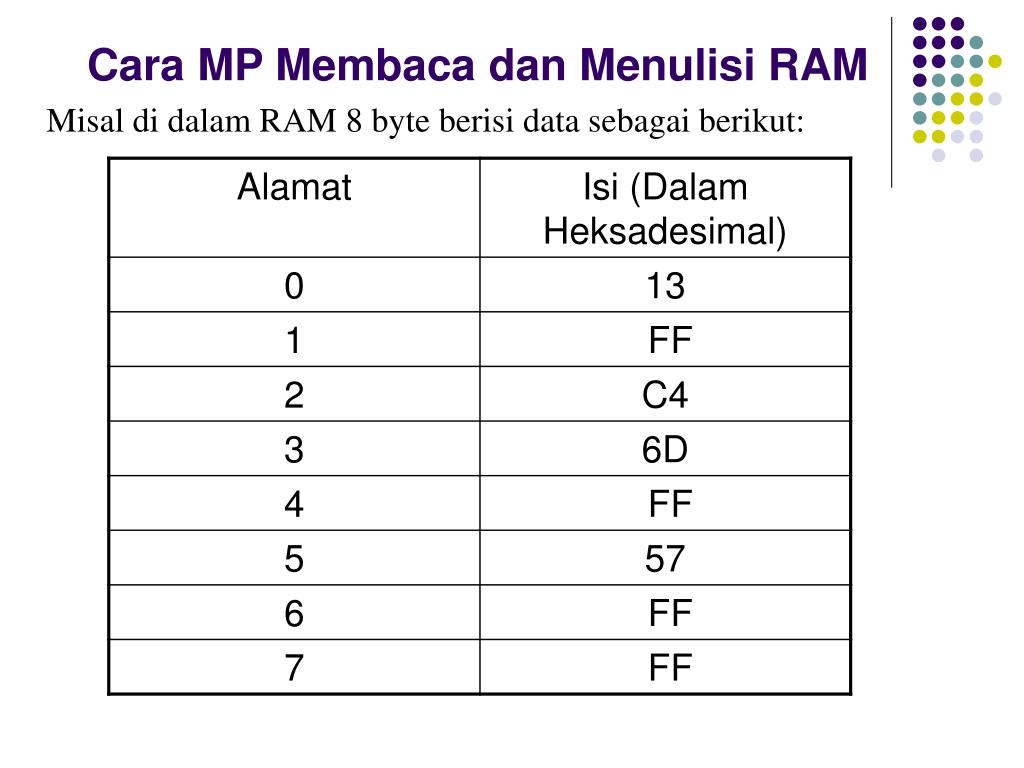 Cara MP Membaca dan Menulisi RAM

Misal di dalam RAM 8 byte berisi data sebagai berikut:

| Alamat | Isi (Dalam Heksadesimal) |
|---|---|
| 0 | 13 |
| 1 | FF |
| 2 | C4 |
| 3 | 6D |
| 4 | FF |
| 5 | 57 |
| 6 | FF |
| 7 | FF |